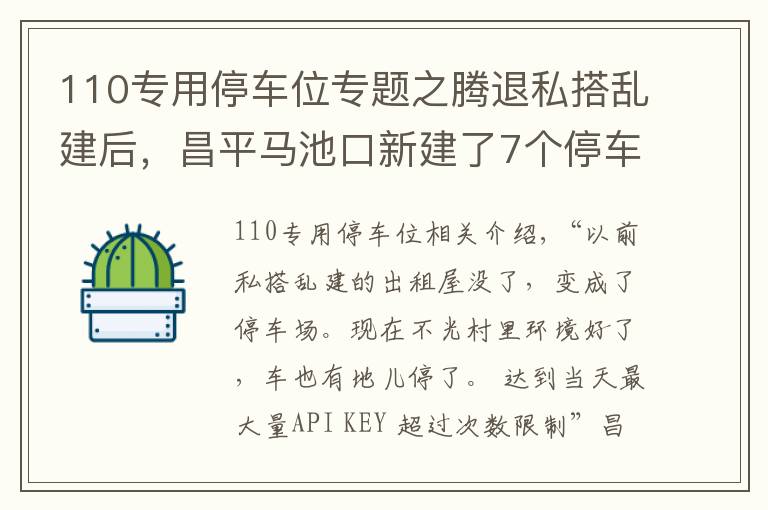 110专用停车位专题之腾退私搭乱建后，昌平马池口新建了7个停车

110专用停车位相关介绍，“以前私搭乱建的出租屋没了，变成了停车场。现在不光村里环境好了，车也有地儿停了。 达到当天最大量API KEY 超过次数限制”昌